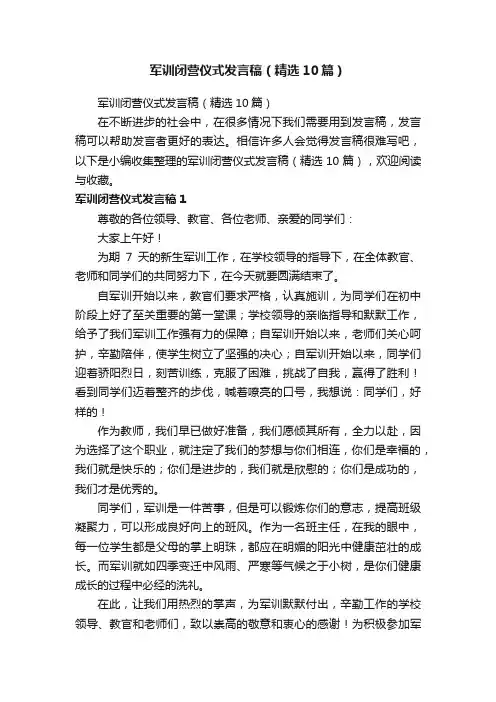 军训闭营仪式发言稿（精选10篇）

军训闭营仪式发言稿（精选10篇）

在不断进步的社会中，在很多情况下我们需要用到发言稿，发言稿可以帮助发言者更好的表达。相信许多人会觉得发言稿很难写吧，以下是小编收集整理的军训闭营仪式发言稿（精选10篇），欢迎阅读与收藏。

军训闭营仪式发言稿1

尊敬的各位领导、教官、各位老师、亲爱的同学们：

大家上午好！

为期 7 天的新生军训工作，在学校领导的指导下，在全体教官、老师和同学们的共同努力下，在今天就要圆满结束了。

自军训开始以来，教官们要求严格，认真施训，为同学们在初中阶段上好了至关重要的第一堂课；学校领导的亲临指导和默默工作，给予了我们军训工作强有力的保障；自军训开始以来，老师们关心呵护，辛勤陪伴，使学生树立了坚强的决心；自军训开始以来，同学们迎着骄阳烈日，刻苦训练，克服了困难，挑战了自我，赢得了胜利！看到同学们迈着整齐的步伐，喊着嘹亮的口号，我想说：同学们，好样的！

作为教师，我们早已做好准备，我们愿倾其所有，全力以赴，因为选择了这个职业，就注定了我们的梦想与你们相连，你们是幸福的，我们就是快乐的；你们是进步的，我们就是欣慰的；你们是成功的，我们才是优秀的。

同学们，军训是一件苦事，但是可以锻炼你们的意志，提高班级凝聚力，可以形成良好向上的班风。作为一名班主任，在我的眼中，每一位学生都是父母的掌上明珠，都应在明媚的阳光中健康茁壮的成长。而军训就如四季变迁中风雨、严寒等气候之于小树，是你们健康成长的过程中必经的洗礼。

在此，让我们用热烈的掌声，为军训默默付出，辛勤工作的学校领导、教官和老师们，致以崇高的敬意和衷心的感谢！为积极参加军